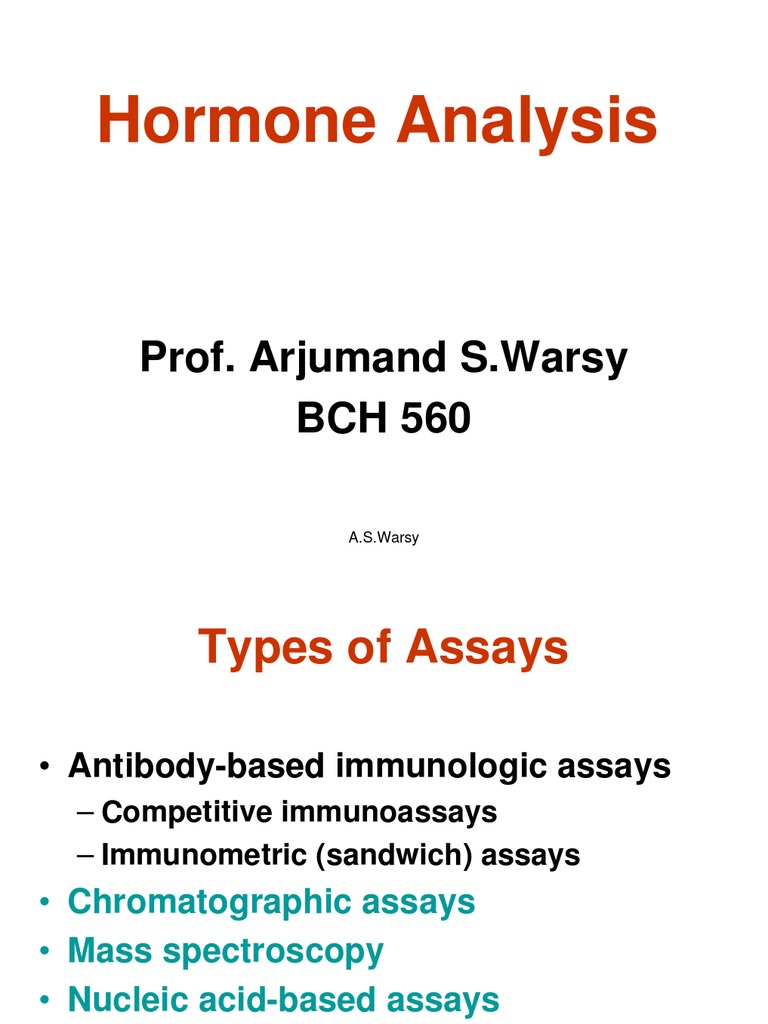 Hormone Analysis

Prof. Arjumand S.Warsy
BCH 560

A.S.Warsy

Types of Assays

• Antibody-based immunologic assays
– Competitive immunoassays
– Immunometric (sandwich) assays
• Chromatographic assays
• Mass spectroscopy
• Nucleic acid-based assays